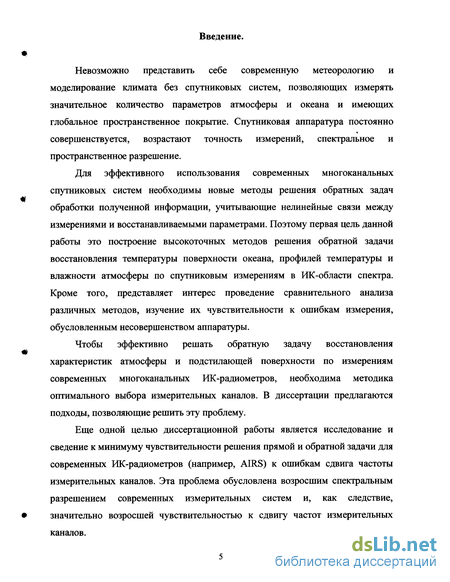 Введение.

Невозможно представить себе современную метеорологию и моделирование климата без спутниковых систем, позволяющих измерять значительное количество параметров атмосферы и океана и имеющих глобальное пространственное покрытие. Спутниковая аппаратура постоянно совершенствуется, возрастают точность измерений, спектральное и пространственное разрешение.

Для эффективного использования современных многоканальных спутниковых систем необходимы новые методы решения обратных задач обработки полученной информации, учитывающие нелинейные связи между измерениями и восстанавливаемыми параметрами. Поэтому первая цель данной работы это построение высокоточных методов решения обратной задачи восстановления температуры поверхности океана, профилей температуры и влажности атмосферы по спутниковым измерениям в ИК-области спектра. Кроме того, представляет интерес проведение сравнительного анализа различных методов, изучение их чувствительности к ошибкам измерения, обусловленным несовершенством аппаратуры.

Чтобы эффективно решать обратную задачу восстановления характеристик атмосферы и подстилающей поверхности по измерениям современных многоканальных ИК-радиометров, необходима методика оптимального выбора измерительных каналов. В диссертации предлагаются подходы, позволяющие решить эту проблему.

Еще одной целью диссертационной работы является исследование и сведение к минимуму чувствительности решения прямой и обратной задачи для современных ИК-радиометров (например, AIRS) к ошибкам сдвига частоты измерительных каналов. Эта проблема обусловлена возросшим спектральным разрешением современных измерительных систем и, как следствие, значительно возросшей чувствительностью к сдвигу частот измерительных каналов.

5

dsLib.net
библиотека диссертаций